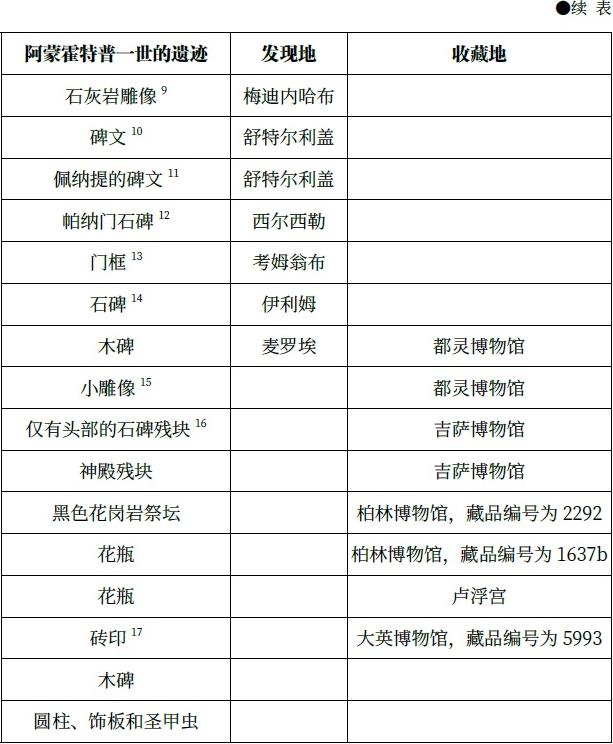 ●续 表

| 阿蒙霍特普一世的遗迹 | 发现地 | 收藏地 |
|---|---|---|
| 石灰岩雕像$^{9}$ | 梅迪内哈布 | |
| 碑文$^{10}$ | 舒特尔利盖 | |
| 佩纳提的碑文$^{11}$ | 舒特尔利盖 | |
| 帕纳门石碑$^{12}$ | 西尔西勒 | |
| 门框$^{13}$ | 考姆翁布 | |
| 石碑$^{14}$ | 伊利姆 | |
| 木碑 | 麦罗埃 | 都灵博物馆 |
| 小雕像$^{15}$ | | 都灵博物馆 |
| 仅有头部的石碑残块$^{16}$ | | 吉萨博物馆 |
| 神殿残块 | | 吉萨博物馆 |
| 黑色花岗岩祭坛 | | 柏林博物馆，藏品编号为2292 |
| 花瓶 | | 柏林博物馆，藏品编号为1637b |
| 花瓶 | | 卢浮宫 |
| 砖印$^{17}$ | | 大英博物馆，藏品编号为5993 |
| 木碑 | | |
| 圆柱、饰板和圣甲虫 | | |